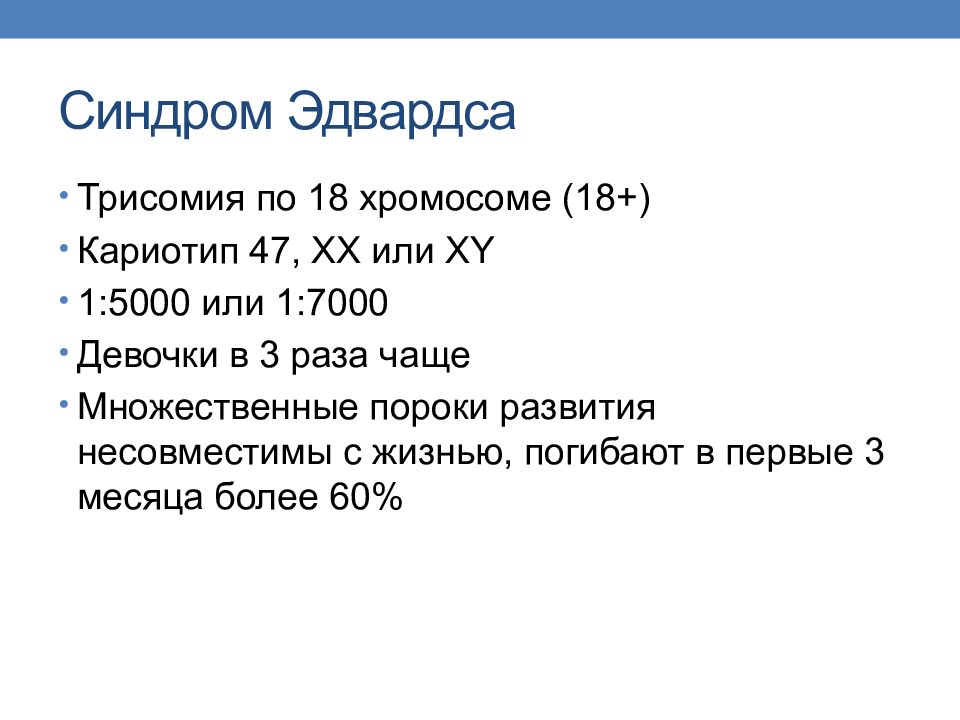 Синдром Эдвардса

• Трисомия по 18 хромосоме (18+)
• Кариотип 47, XX или XY
• 1:5000 или 1:7000
• Девочки в 3 раза чаще
• Множественные пороки развития несовместимы с жизнью, погибают в первые 3 месяца более 60%